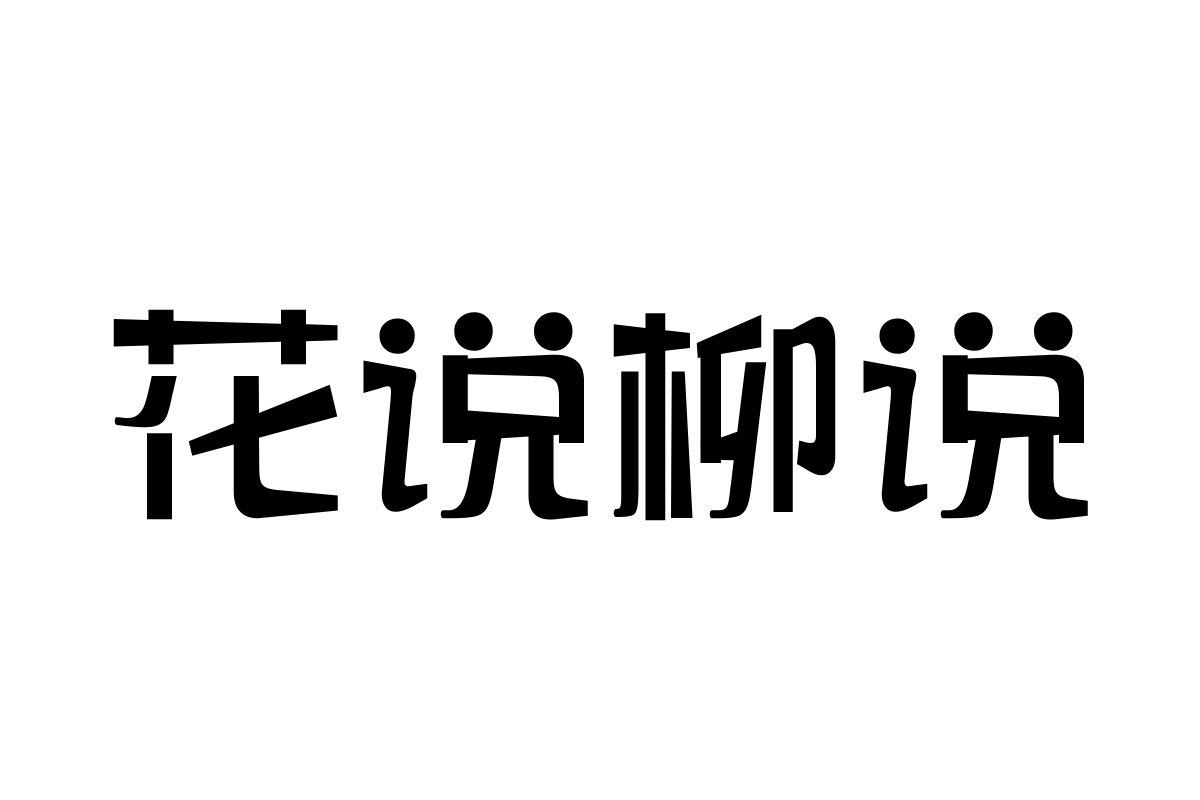 花说柳说